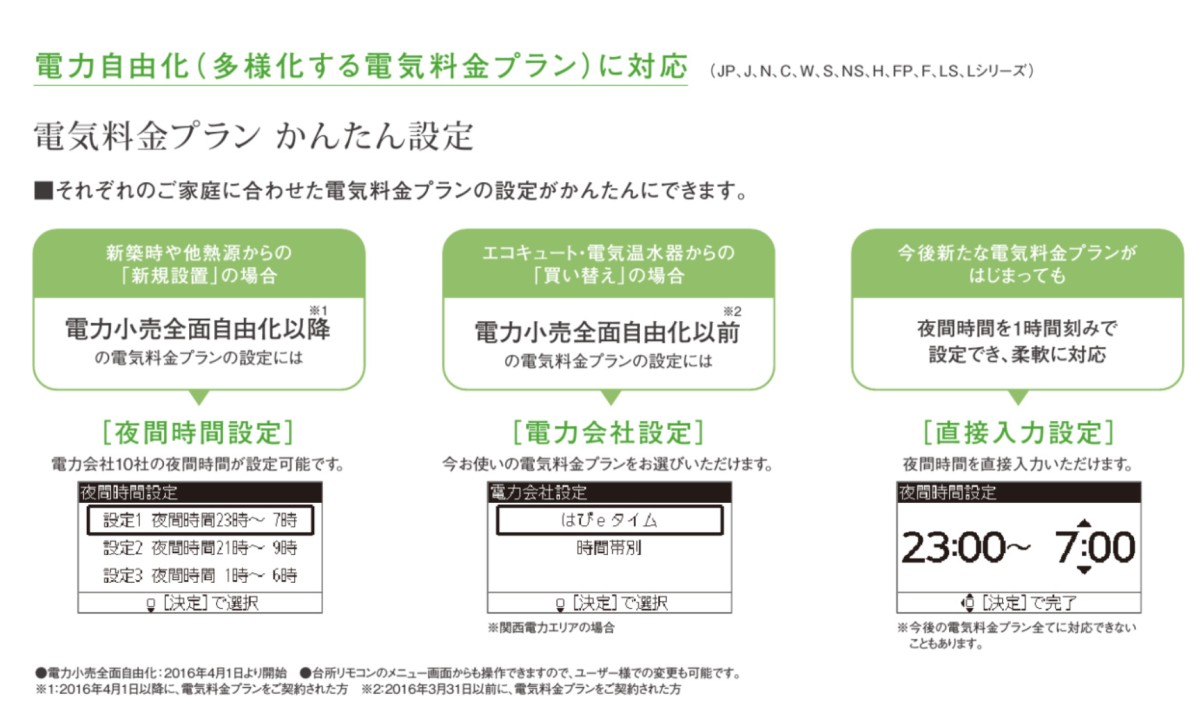 電力自由化（多様化する電気料金プラン）に対応 （JP、J、N、C、W、S、NS、H、FP、F、LS、Lシリーズ）

電気料金プラン かんたん設定

■それぞれのご家庭に合わせた電気料金プランの設定がかんたんにできます。

新築時や他熱源からの「新規設置」の場合

電力小売全面自由化以降※1
の電気料金プランの設定には

[夜間時間設定]
電力会社10社の夜間時間が設定可能です。

夜間時間設定
設定1 夜間時間23時～ 7時
設定2 夜間時間21時～ 9時
設定3 夜間時間 1時～ 6時
[決定]で選択

エコキュート・電気温水器からの「買い替え」の場合

電力小売全面自由化以前※2
の電気料金プランの設定には

[電力会社設定]
今お使いの電気料金プランをお選びいただけます。

電力会社設定
はぴeタイム
時間帯別
[決定]で選択

※関西電力エリアの場合

今後新たな電気料金プランがはじまっても

夜間時間を1時間刻みで設定でき、柔軟に対応

[直接入力設定]
夜間時間を直接入力いただけます。

夜間時間設定
23:00～ 7:00
[決定]で完了

※今後の電気料金プラン全てに対応できないこともあります。

●電力小売全面自由化：2016年4月1日より開始 ●台所リモコンのメニュー画面からも操作できますので、ユーザー様での変更も可能です。
※1:2016年4月1日以降に、電気料金プランをご契約された方 ※2:2016年3月31日以前に、電気料金プランをご契約された方